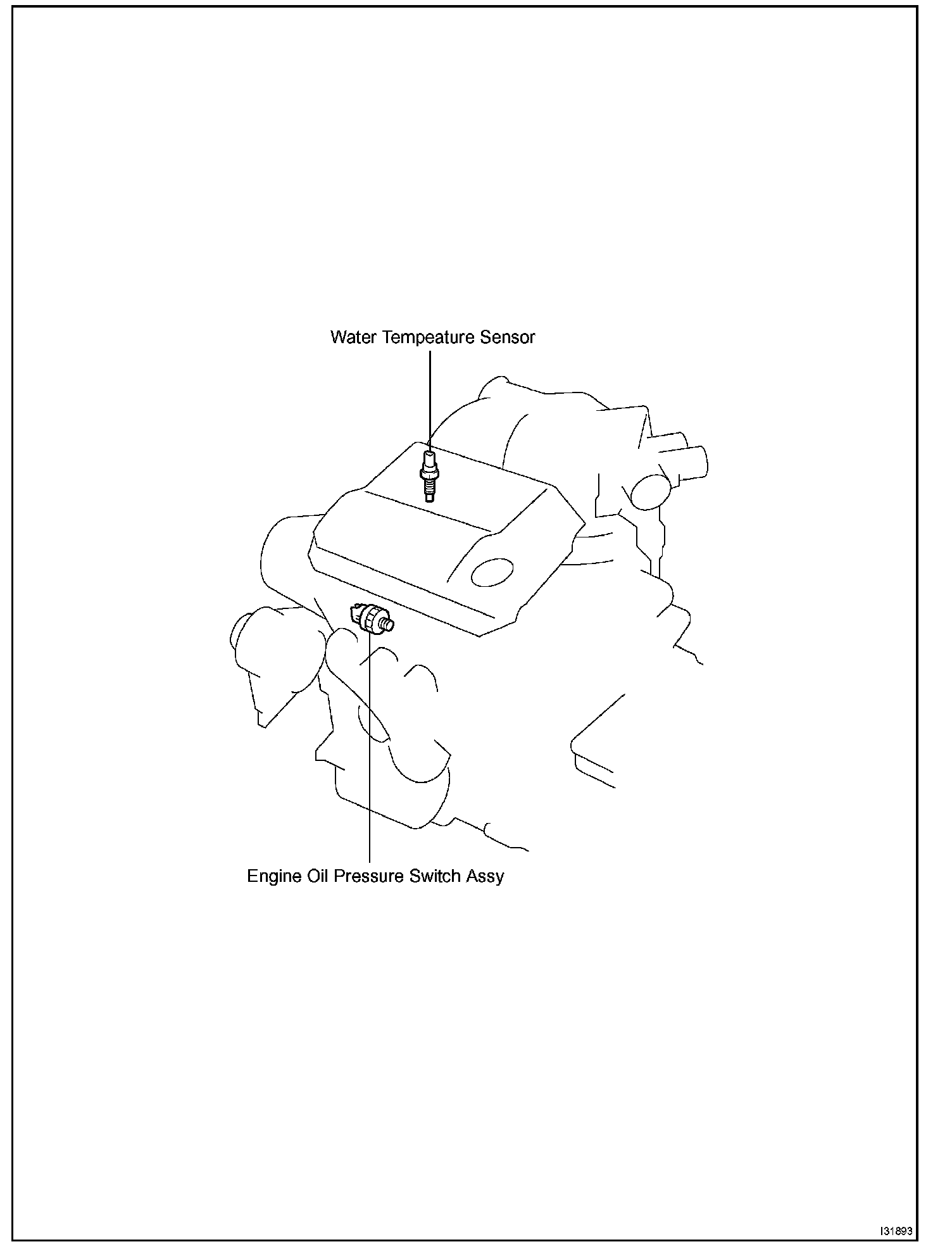 Water Tempeature Sensor

Engine Oil Pressure Switch Assy

I31893